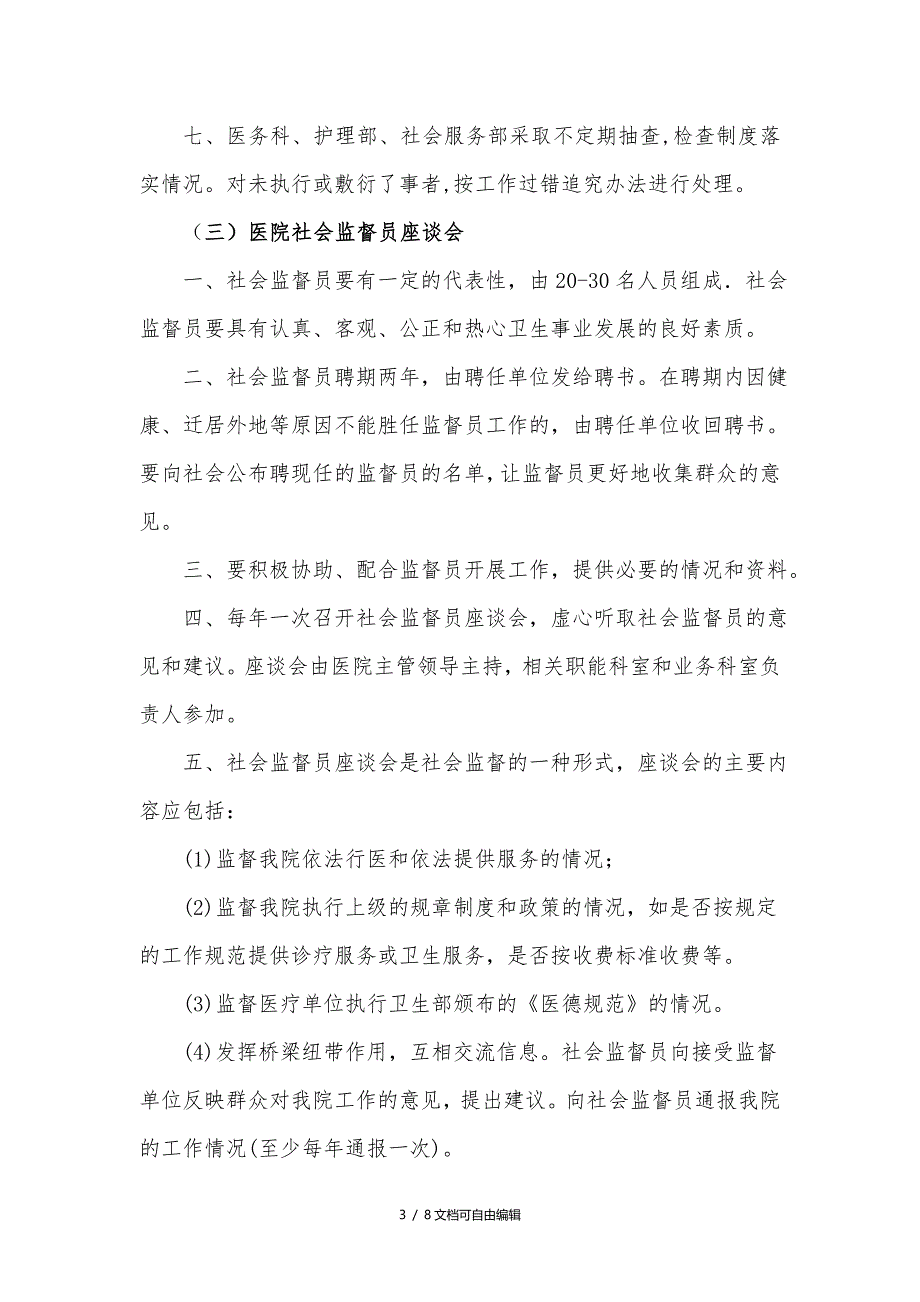 七、医务科、护理部、社会服务部采取不定期抽查,检查制度落实情况。对未执行或敷衍了事者,按工作过错追究办法进行处理。

（三）医院社会监督员座谈会

一、社会监督员要有一定的代表性，由20-30名人员组成．社会监督员要具有认真、客观、公正和热心卫生事业发展的良好素质。

二、社会监督员聘期两年，由聘任单位发给聘书。在聘期内因健康、迁居外地等原因不能胜任监督员工作的，由聘任单位收回聘书。要向社会公布聘现任的监督员的名单,让监督员更好地收集群众的意见。

三、要积极协助、配合监督员开展工作，提供必要的情况和资料。

四、每年一次召开社会监督员座谈会，虚心听取社会监督员的意见和建议。座谈会由医院主管领导主持，相关职能科室和业务科室负责人参加。

五、社会监督员座谈会是社会监督的一种形式，座谈会的主要内容应包括：

(1)监督我院依法行医和依法提供服务的情况；

(2)监督我院执行上级的规章制度和政策的情况，如是否按规定的工作规范提供诊疗服务或卫生服务，是否按收费标准收费等。

(3)监督医疗单位执行卫生部颁布的《医德规范》的情况。

(4)发挥桥梁纽带作用，互相交流信息。社会监督员向接受监督单位反映群众对我院工作的意见，提出建议。向社会监督员通报我院的工作情况(至少每年通报一次)。

3 / 8文档可自由编辑